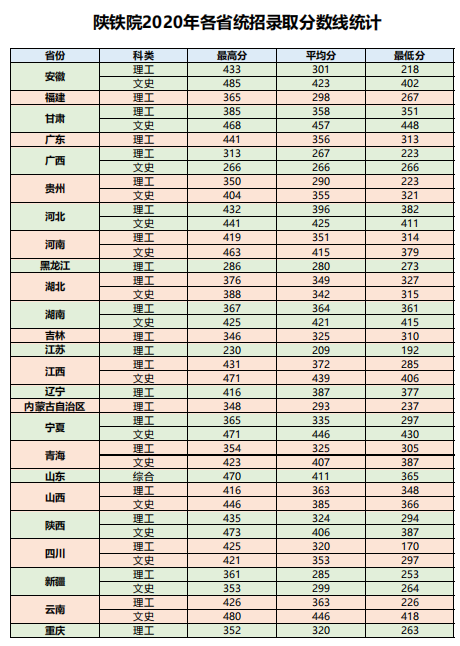 陕铁院2020年各省统招录取分数线统计

| 省份 | 科类 | 最高分 | 平均分 | 最低分 |
|---|---|---|---|---|
| 安徽 | 理工 | 433 | 301 | 218 |
| | 文史 | 485 | 423 | 402 |
| 福建 | 理工 | 365 | 298 | 267 |
| 甘肃 | 理工 | 385 | 358 | 351 |
| | 文史 | 468 | 457 | 448 |
| 广东 | 理工 | 441 | 356 | 313 |
| 广西 | 理工 | 313 | 267 | 223 |
| | 文史 | 266 | 266 | 266 |
| 贵州 | 理工 | 350 | 290 | 223 |
| | 文史 | 404 | 355 | 321 |
| 河北 | 理工 | 432 | 396 | 382 |
| | 文史 | 441 | 425 | 411 |
| 河南 | 理工 | 419 | 351 | 314 |
| | 文史 | 463 | 415 | 379 |
| 黑龙江 | 理工 | 286 | 280 | 273 |
| 湖北 | 理工 | 376 | 349 | 327 |
| | 文史 | 388 | 342 | 315 |
| 湖南 | 理工 | 367 | 364 | 361 |
| | 文史 | 425 | 421 | 415 |
| 吉林 | 理工 | 346 | 325 | 310 |
| 江苏 | 理工 | 230 | 209 | 192 |
| 江西 | 理工 | 431 | 372 | 285 |
| | 文史 | 471 | 439 | 406 |
| 辽宁 | 理工 | 416 | 387 | 377 |
| 内蒙古自治区 | 理工 | 348 | 293 | 237 |
| 宁夏 | 理工 | 365 | 335 | 297 |
| | 文史 | 471 | 446 | 430 |
| 青海 | 理工 | 354 | 325 | 305 |
| | 文史 | 423 | 407 | 387 |
| 山东 | 综合 | 470 | 411 | 365 |
| 山西 | 理工 | 416 | 363 | 348 |
| | 文史 | 446 | 385 | 366 |
| 陕西 | 理工 | 435 | 324 | 294 |
| | 文史 | 473 | 406 | 387 |
| 四川 | 理工 | 425 | 320 | 170 |
| | 文史 | 421 | 353 | 297 |
| 新疆 | 理工 | 361 | 285 | 253 |
| | 文史 | 353 | 299 | 264 |
| 云南 | 理工 | 426 | 363 | 226 |
| | 文史 | 480 | 446 | 418 |
| 重庆 | 理工 | 352 | 320 | 263 |